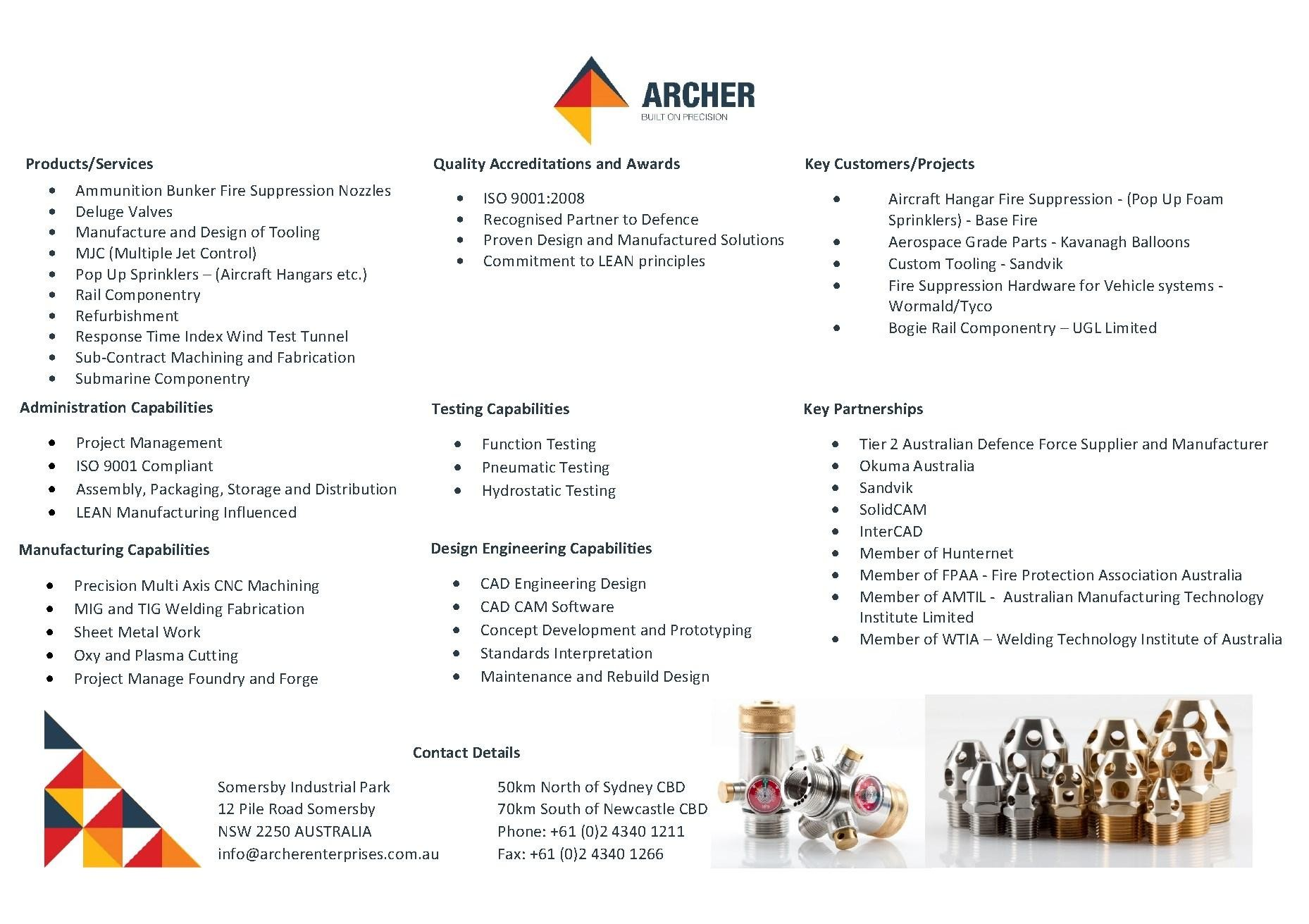 ARCHER
BUILT ON PRECISION

Products/Services

- Ammunition Bunker Fire Suppression Nozzles
- Deluge Valves
- Manufacture and Design of Tooling
- MJC (Multiple Jet Control)
- Pop Up Sprinklers – (Aircraft Hangars etc.)
- Rail Componentry
- Refurbishment
- Response Time Index Wind Test Tunnel
- Sub-Contract Machining and Fabrication
- Submarine Componentry

Administration Capabilities

- Project Management
- ISO 9001 Compliant
- Assembly, Packaging, Storage and Distribution
- LEAN Manufacturing Influenced

Manufacturing Capabilities

- Precision Multi Axis CNC Machining
- MIG and TIG Welding Fabrication
- Sheet Metal Work
- Oxy and Plasma Cutting
- Project Manage Foundry and Forge

Quality Accreditations and Awards

- ISO 9001:2008
- Recognised Partner to Defence
- Proven Design and Manufactured Solutions
- Commitment to LEAN principles

Testing Capabilities

- Function Testing
- Pneumatic Testing
- Hydrostatic Testing

Design Engineering Capabilities

- CAD Engineering Design
- CAD CAM Software
- Concept Development and Prototyping
- Standards Interpretation
- Maintenance and Rebuild Design

Key Customers/Projects

- Aircraft Hangar Fire Suppression - (Pop Up Foam Sprinklers) - Base Fire
- Aerospace Grade Parts - Kavanagh Balloons
- Custom Tooling - Sandvik
- Fire Suppression Hardware for Vehicle systems - Wormald/Tyco
- Bogie Rail Componentry – UGL Limited

Key Partnerships

- Tier 2 Australian Defence Force Supplier and Manufacturer
- Okuma Australia
- Sandvik
- SolidCAM
- InterCAD
- Member of Hunternet
- Member of FPAA - Fire Protection Association Australia
- Member of AMTIL - Australian Manufacturing Technology Institute Limited
- Member of WTIA – Welding Technology Institute of Australia

Contact Details

Somersby Industrial Park
12 Pile Road Somersby
NSW 2250 AUSTRALIA
info@archerenterprises.com.au

50km North of Sydney CBD
70km South of Newcastle CBD
Phone: +61 (0)2 4340 1211
Fax: +61 (0)2 4340 1266